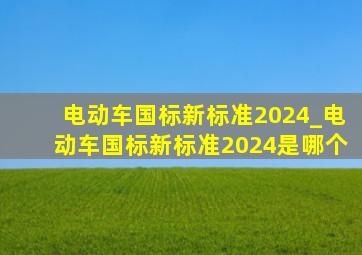 电动车国标新标准2024_电动车国标新标准2024是哪个